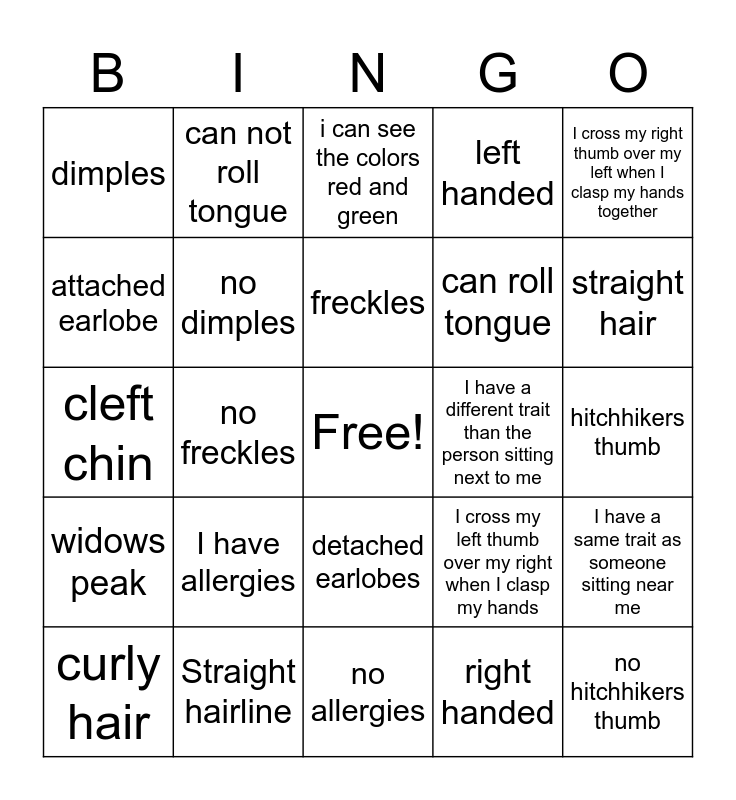 | B | I | N | G | O |
|---|---|---|---|---|
| dimples | can not roll tongue | i can see the colors red and green | left handed | I cross my right thumb over my left when I clasp my hands together |
| attached earlobe | no dimples | freckles | can roll tongue | straight hair |
| cleft chin | no freckles | Free! | I have a different trait than the person sitting next to me | hitchhikers thumb |
| widows peak | I have allergies | detached earlobes | I cross my left thumb over my right when I clasp my hands | I have a same trait as someone sitting near me |
| curly hair | Straight hairline | no allergies | right handed | no hitchhikers thumb |